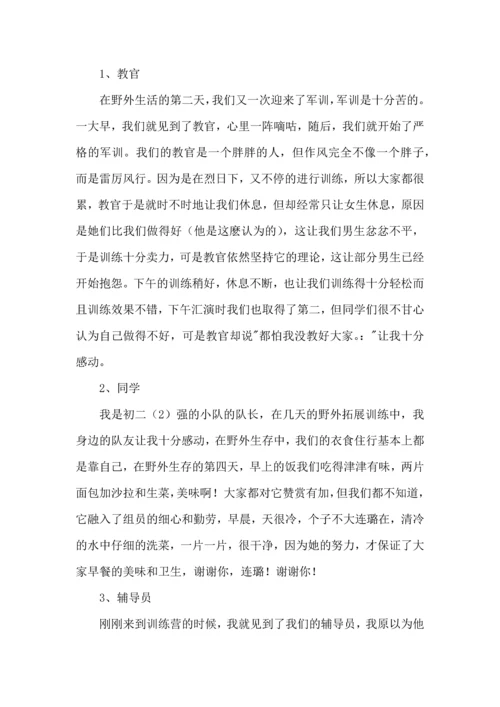 1、教官

在野外生活的第二天，我们又一次迎来了军训，军训是十分苦的。一大早，我们就见到了教官，心里一阵嘀咕，随后，我们就开始了严格的军训。我们的教官是一个胖胖的人，但作风完全不像一个胖子，而是雷厉风行。因为是在烈日下，又不停的进行训练，所以大家都很累，教官于是就时不时地让我们休息，但却经常只让女生休息，原因是她们比我们做得好（他是这麼认为的），这让我们男生忿忿不平，于是训练十分卖力，可是教官依然坚持它的理论，这让部分男生已经开始抱怨。下午的训练稍好，休息不断，也让我们训练得十分轻松而且训练效果不错，下午汇演时我们也取得了第二，但同学们很不甘心认为自己做得不好，可是教官却说"都怕我没教好大家。："让我十分感动。

2、同学

我是初二（2）强的小队的队长，在几天的野外拓展训练中，我身边的队友让我十分感动，在野外生存中，我们的衣食住行基本上都是靠自己，在野外生存的第四天，早上的饭我们吃得津津有味，两片面包加沙拉和生菜，美味啊！大家都对它赞赏有加，但我们都不知道，它融入了组员的细心和勤劳，早晨，天很冷，个子不大连璐在，清冷的水中仔细的洗菜，一片一片，很干净，因为她的努力，才保证了大家早餐的美味和卫生，谢谢你，连璐！谢谢你！

3、辅导员

刚刚来到训练营的时候，我就见到了我们的辅导员，我原以为他